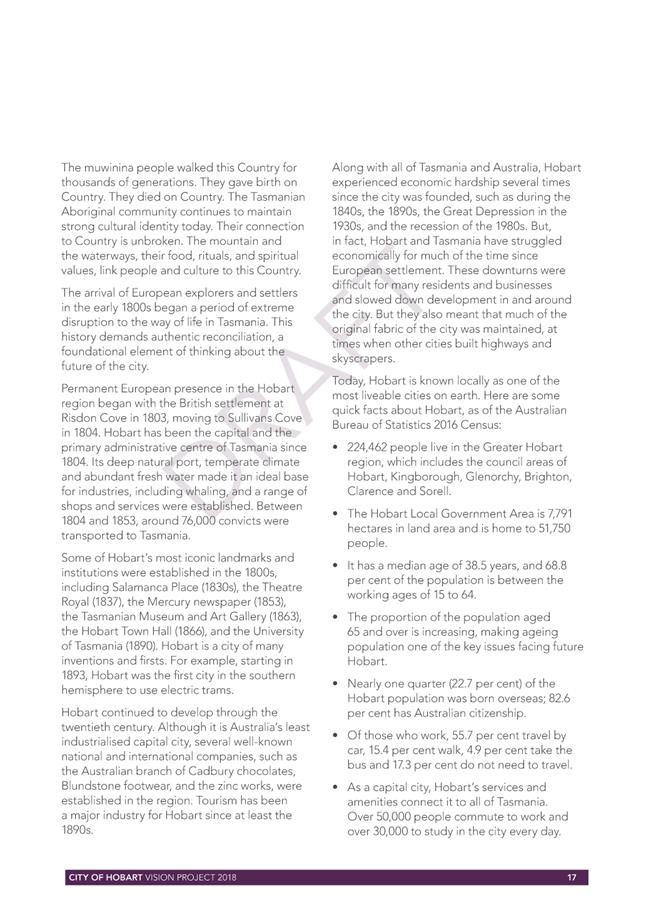 The muwinina people walked this Country for thousands of generations. They gave birth on Country. They died on Country. The Tasmanian Aboriginal community continues to maintain strong cultural identity today. Their connection to Country is unbroken. The mountain and the waterways, their food, rituals, and spiritual values, link people and culture to this Country.

The arrival of European explorers and settlers in the early 1800s began a period of extreme disruption to the way of life in Tasmania. This history demands authentic reconciliation, a foundational element of thinking about the future of the city.

Permanent European presence in the Hobart region began with the British settlement at Risdon Cove in 1803, moving to Sullivans Cove in 1804. Hobart has been the capital and the primary administrative centre of Tasmania since 1804. Its deep natural port, temperate climate and abundant fresh water made it an ideal base for industries, including whaling, and a range of shops and services were established. Between 1804 and 1853, around 76,000 convicts were transported to Tasmania.

Some of Hobart's most iconic landmarks and institutions were established in the 1800s, including Salamanca Place (1830s), the Theatre Royal (1837), the Mercury newspaper (1853), the Tasmanian Museum and Art Gallery (1863), the Hobart Town Hall (1866), and the University of Tasmania (1890). Hobart is a city of many inventions and firsts. For example, starting in 1893, Hobart was the first city in the southern hemisphere to use electric trams.

Hobart continued to develop through the twentieth century. Although it is Australia's least industrialised capital city, several well-known national and international companies, such as the Australian branch of Cadbury chocolates, Blundstone footwear, and the zinc works, were established in the region. Tourism has been a major industry for Hobart since at least the 1890s.

Along with all of Tasmania and Australia, Hobart experienced economic hardship several times since the city was founded, such as during the 1840s, the 1890s, the Great Depression in the 1930s, and the recession of the 1980s. But, in fact, Hobart and Tasmania have struggled economically for much of the time since European settlement. These downturns were difficult for many residents and businesses and slowed down development in and around the city. But they also meant that much of the original fabric of the city was maintained, at times when other cities built highways and skyscrapers.

Today, Hobart is known locally as one of the most liveable cities on earth. Here are some quick facts about Hobart, as of the Australian Bureau of Statistics 2016 Census:

• 224,462 people live in the Greater Hobart region, which includes the council areas of Hobart, Kingborough, Glenorchy, Brighton, Clarence and Sorell.

• The Hobart Local Government Area is 7,791 hectares in land area and is home to 51,750 people.

• It has a median age of 38.5 years, and 68.8 per cent of the population is between the working ages of 15 to 64.

• The proportion of the population aged 65 and over is increasing, making ageing population one of the key issues facing future Hobart.

• Nearly one quarter (22.7 per cent) of the Hobart population was born overseas; 82.6 per cent has Australian citizenship.

• Of those who work, 55.7 per cent travel by car, 15.4 per cent walk, 4.9 per cent take the bus and 17.3 per cent do not need to travel.

• As a capital city, Hobart's services and amenities connect it to all of Tasmania. Over 50,000 people commute to work and over 30,000 to study in the city every day.

DRAFT

CITY OF HOBART VISION PROJECT 2018 17